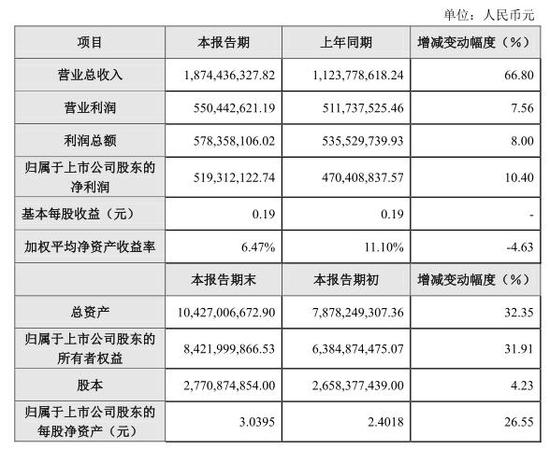 单位：人民币元

| 项目 | 本报告期 | 上年同期 | 增减变动幅度（%） |
|---|---|---|---|
| 营业总收入 | 1,874,436,327.82 | 1,123,778,618.24 | 66.80 |
| 营业利润 | 550,442,621.19 | 511,737,525.46 | 7.56 |
| 利润总额 | 578,358,106.02 | 535,529,739.93 | 8.00 |
| 归属于上市公司股东的净利润 | 519,312,122.74 | 470,408,837.57 | 10.40 |
| 基本每股收益（元） | 0.19 | 0.19 | - |
| 加权平均净资产收益率 | 6.47% | 11.10% | -4.63 |
| | 本报告期末 | 本报告期初 | 增减变动幅度（%） |
| 总资产 | 10,427,006,672.90 | 7,878,249,307.36 | 32.35 |
| 归属于上市公司股东的所有者权益 | 8,421,999,866.53 | 6,384,874,475.07 | 31.91 |
| 股本 | 2,770,874,854.00 | 2,658,377,439.00 | 4.23 |
| 归属于上市公司股东的每股净资产（元） | 3.0395 | 2.4018 | 26.55 |